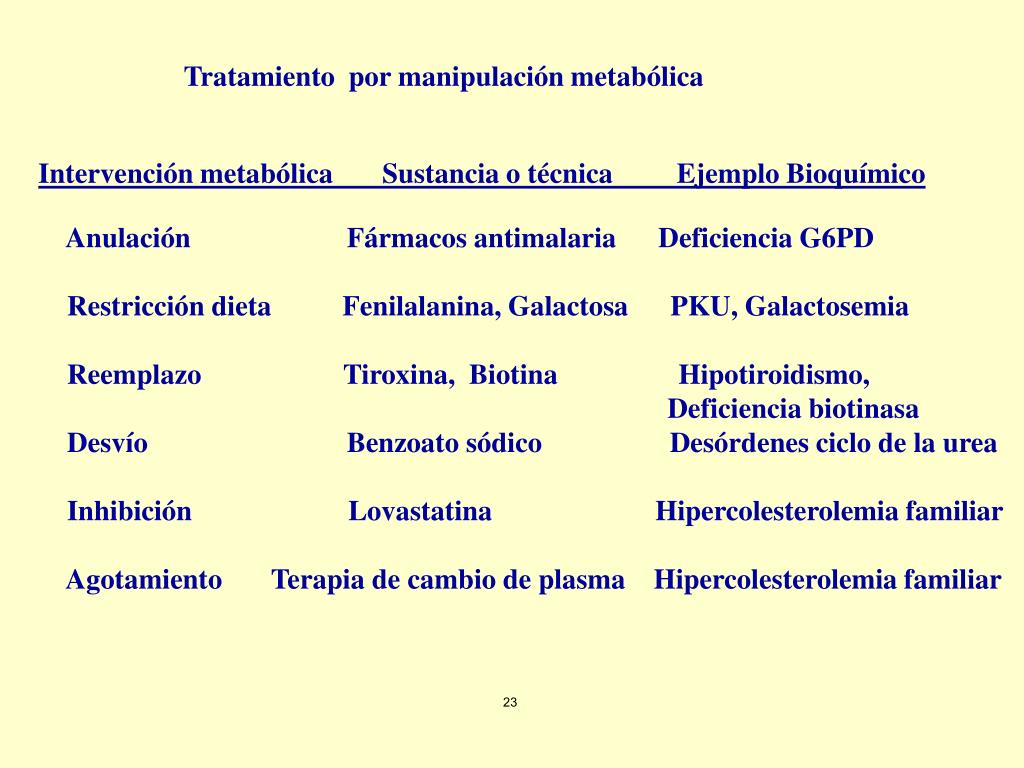 Tratamiento por manipulación metabólica

| Intervención metabólica | Sustancia o técnica | Ejemplo Bioquímico |
|---|---|---|
| Anulación | Fármacos antimalaria | Deficiencia G6PD |
| Restricción dieta | Fenilalanina, Galactosa | PKU, Galactosemia |
| Reemplazo | Tiroxina, Biotina | Hipotiroidismo, Deficiencia biotinasa |
| Desvío | Benzoato sódico | Desórdenes ciclo de la urea |
| Inhibición | Lovastatina | Hipercolesterolemia familiar |
| Agotamiento | Terapia de cambio de plasma | Hipercolesterolemia familiar |

23